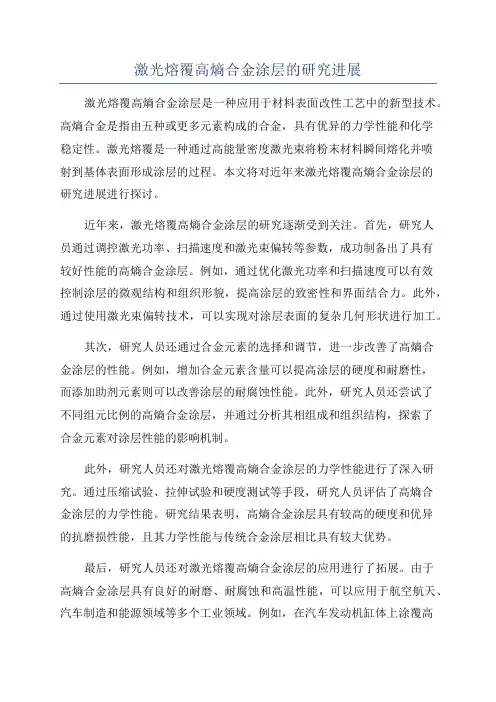 激光熔覆高熵合金涂层的研究进展

激光熔覆高熵合金涂层是一种应用于材料表面改性工艺中的新型技术。高熵合金是指由五种或更多元素构成的合金，具有优异的力学性能和化学稳定性。激光熔覆是一种通过高能量密度激光束将粉末材料瞬间熔化并喷射到基体表面形成涂层的过程。本文将对近年来激光熔覆高熵合金涂层的研究进展进行探讨。

近年来，激光熔覆高熵合金涂层的研究逐渐受到关注。首先，研究人员通过调控激光功率、扫描速度和激光束偏转等参数，成功制备出了具有较好性能的高熵合金涂层。例如，通过优化激光功率和扫描速度可以有效控制涂层的微观结构和组织形貌，提高涂层的致密性和界面结合力。此外，通过使用激光束偏转技术，可以实现对涂层表面的复杂几何形状进行加工。

其次，研究人员还通过合金元素的选择和调节，进一步改善了高熵合金涂层的性能。例如，增加合金元素含量可以提高涂层的硬度和耐磨性，而添加助剂元素则可以改善涂层的耐腐蚀性能。此外，研究人员还尝试了不同组元比例的高熵合金涂层，并通过分析其相组成和组织结构，探索了合金元素对涂层性能的影响机制。

此外，研究人员还对激光熔覆高熵合金涂层的力学性能进行了深入研究。通过压缩试验、拉伸试验和硬度测试等手段，研究人员评估了高熵合金涂层的力学性能。研究结果表明，高熵合金涂层具有较高的硬度和优异的抗磨损性能，且其力学性能与传统合金涂层相比具有较大优势。

最后，研究人员还对激光熔覆高熵合金涂层的应用进行了拓展。由于高熵合金涂层具有良好的耐磨、耐腐蚀和高温性能，可以应用于航空航天、汽车制造和能源领域等多个工业领域。例如，在汽车发动机缸体上涂覆高